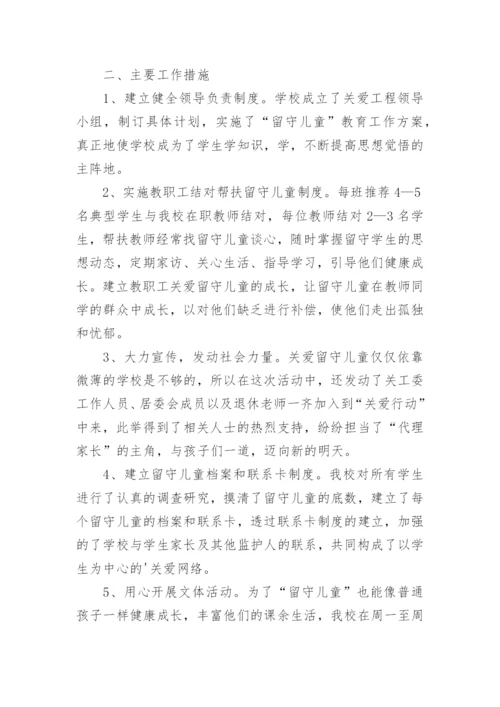 二、主要工作措施

1、建立健全领导负责制度。学校成立了关爱工程领导小组，制订具体计划，实施了“留守儿童”教育工作方案，真正地使学校成为了学生学知识，学，不断提高思想觉悟的主阵地。

2、实施教职工结对帮扶留守儿童制度。每班推荐4—5名典型学生与我校在职教师结对，每位教师结对2—3名学生，帮扶教师经常找留守儿童谈心，随时掌握留守学生的思想动态，定期家访、关心生活、指导学习，引导他们健康成长。建立教职工关爱留守儿童的成长，让留守儿童在教师同学的群众中成长，以对他们缺乏进行补偿，使他们走出孤独和忧郁。

3、大力宣传，发动社会力量。关爱留守儿童仅仅依靠微薄的学校是不够的，所以在这次活动中，还发动了关工委工作人员、居委会成员以及退休老师一齐加入到“关爱行动”中来，此举得到了相关人士的热烈支持，纷纷担当了“代理家长”的主角，与孩子们一道，迈向新的明天。

4、建立留守儿童档案和联系卡制度。我校对所有学生进行了认真的调查研究，摸清了留守儿童的底数，建立了每个留守儿童的档案和联系卡，透过联系卡制度的建立，加强的了学校与学生家长及其他监护人的联系，共同构成了以学生为中心的'关爱网络。

5、用心开展文体活动。为了“留守儿童”也能像普通孩子一样健康成长，丰富他们的课余生活，我校在周一至周